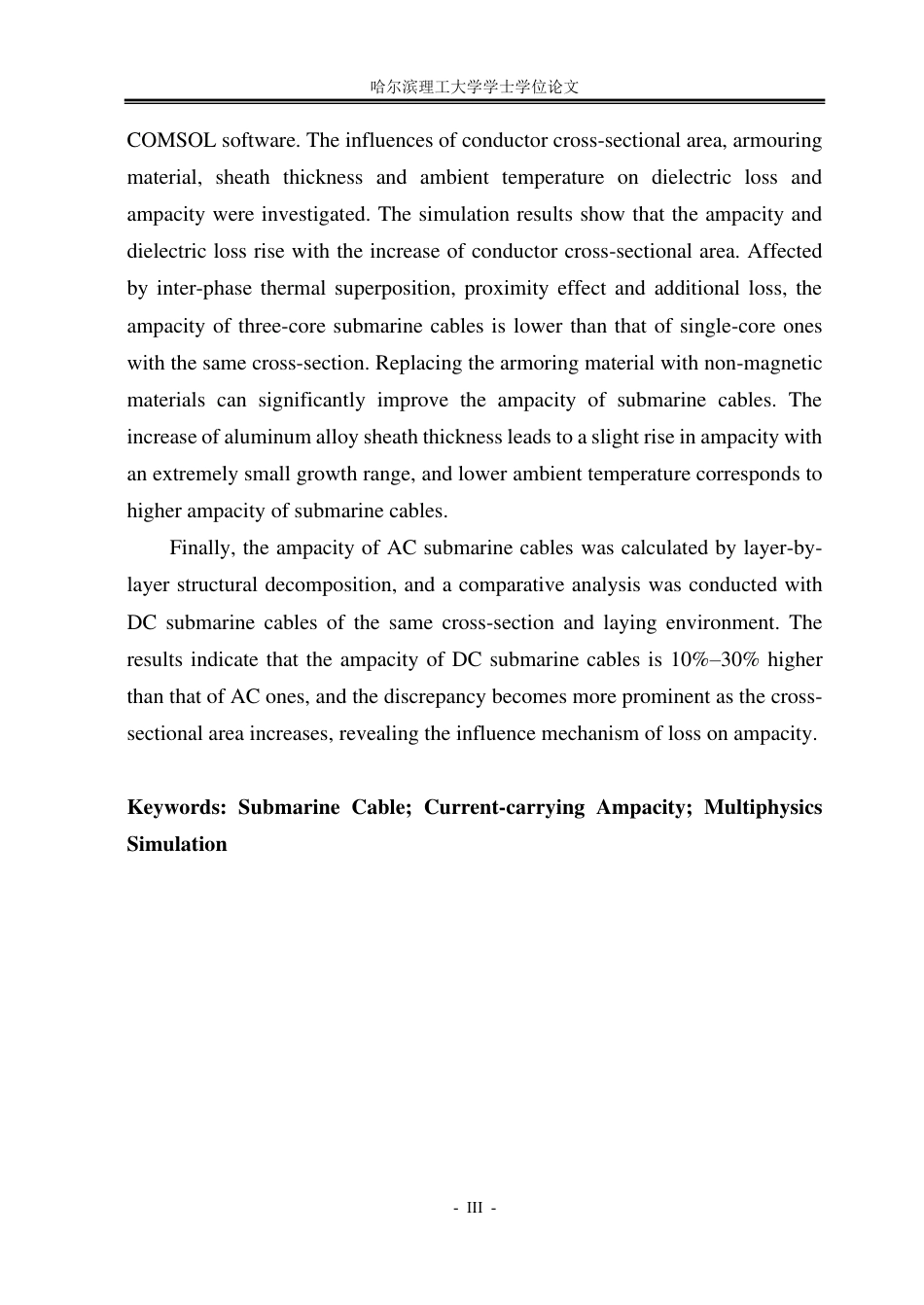 哈尔滨理工大学学士学位论文

COMSOL software. The influences of conductor cross-sectional area, armouring material, sheath thickness and ambient temperature on dielectric loss and ampacity were investigated. The simulation results show that the ampacity and dielectric loss rise with the increase of conductor cross-sectional area. Affected by inter-phase thermal superposition, proximity effect and additional loss, the ampacity of three-core submarine cables is lower than that of single-core ones with the same cross-section. Replacing the armoring material with non-magnetic materials can significantly improve the ampacity of submarine cables. The increase of aluminum alloy sheath thickness leads to a slight rise in ampacity with an extremely small growth range, and lower ambient temperature corresponds to higher ampacity of submarine cables.

Finally, the ampacity of AC submarine cables was calculated by layer-by-layer structural decomposition, and a comparative analysis was conducted with DC submarine cables of the same cross-section and laying environment. The results indicate that the ampacity of DC submarine cables is 10%–30% higher than that of AC ones, and the discrepancy becomes more prominent as the cross-sectional area increases, revealing the influence mechanism of loss on ampacity.

Keywords: Submarine Cable; Current-carrying Ampacity; Multiphysics Simulation

- III -